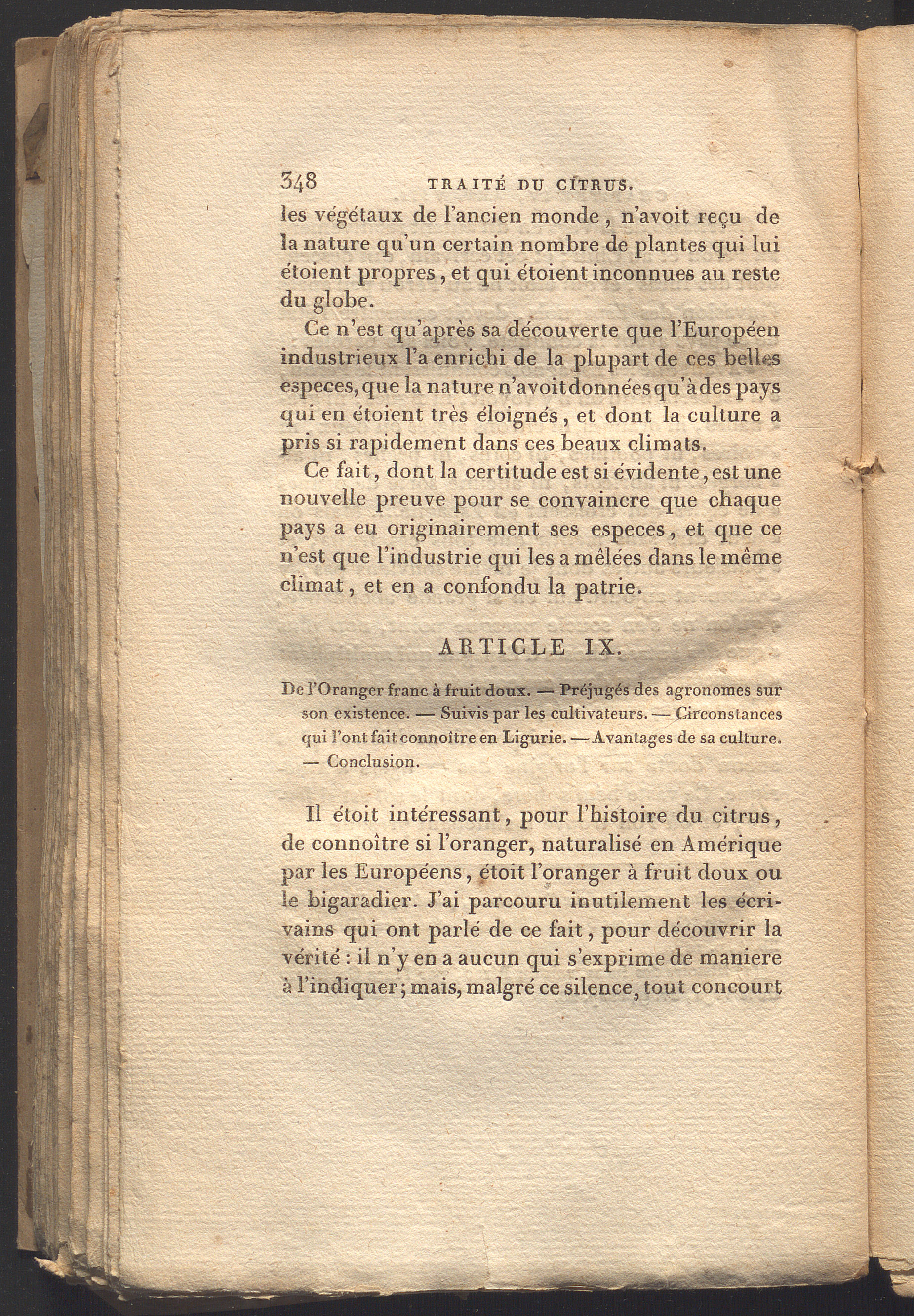 348 TRAITÉ DU CITRUS.

les végétaux de l'ancien monde, n'avoit reçu de la nature qu'un certain nombre de plantes qui lui étoient propres, et qui étoient inconnues au reste du globe.

Ce n'est qu'après sa découverte que l'Européen industrieux l'a enrichi de la plupart de ces belles especes, que la nature n'avoit données qu'à des pays qui en étoient très éloignés, et dont la culture a pris si rapidement dans ces beaux climats.

Ce fait, dont la certitude est si évidente, est une nouvelle preuve pour se convaincre que chaque pays a eu originairement ses especes, et que ce n'est que l'industrie qui les a mêlées dans le même climat, et en a confondu la patrie.

ARTICLE IX.

De l'Oranger franc à fruit doux. — Préjugés des agronomes sur son existence. — Suivis par les cultivateurs. — Circonstances qui l'ont fait connoître en Ligurie. — Avantages de sa culture. — Conclusion.

Il étoit intéressant, pour l'histoire du citrus, de connoître si l'oranger, naturalisé en Amérique par les Européens, étoit l'oranger à fruit doux ou le bigaradier. J'ai parcouru inutilement les écrivains qui ont parlé de ce fait, pour découvrir la vérité : il n'y en a aucun qui s'exprime de maniere à l'indiquer; mais, malgré ce silence, tout concourt